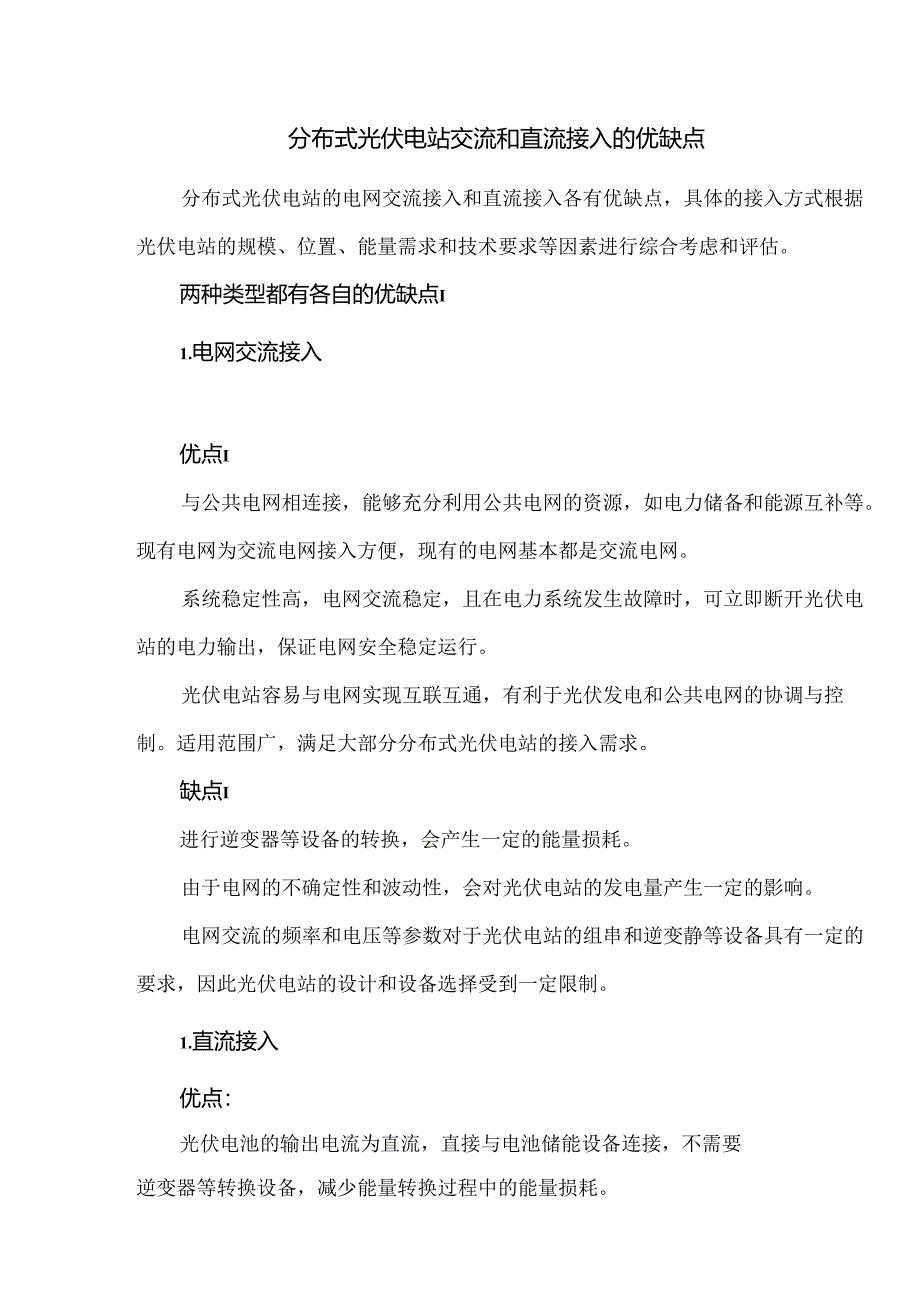 分布式光伏电站交流和直流接入的优缺点

分布式光伏电站的电网交流接入和直流接入各有优缺点，具体的接入方式根据光伏电站的规模、位置、能量需求和技术要求等因素进行综合考虑和评估。

两种类型都有各自的优缺点I

1.电网交流接入

优点I

与公共电网相连接，能够充分利用公共电网的资源，如电力储备和能源互补等。现有电网为交流电网接入方便，现有的电网基本都是交流电网。

系统稳定性高，电网交流稳定，且在电力系统发生故障时，可立即断开光伏电站的电力输出，保证电网安全稳定运行。

光伏电站容易与电网实现互联互通，有利于光伏发电和公共电网的协调与控制。适用范围广，满足大部分分布式光伏电站的接入需求。

缺点I

进行逆变器等设备的转换，会产生一定的能量损耗。

由于电网的不确定性和波动性，会对光伏电站的发电量产生一定的影响。

电网交流的频率和电压等参数对于光伏电站的组串和逆变静等设备具有一定的要求，因此光伏电站的设计和设备选择受到一定限制。

1.直流接入

优点:

光伏电池的输出电流为直流，直接与电池储能设备连接，不需要逆变器等转换设备，减少能量转换过程中的能量损耗。